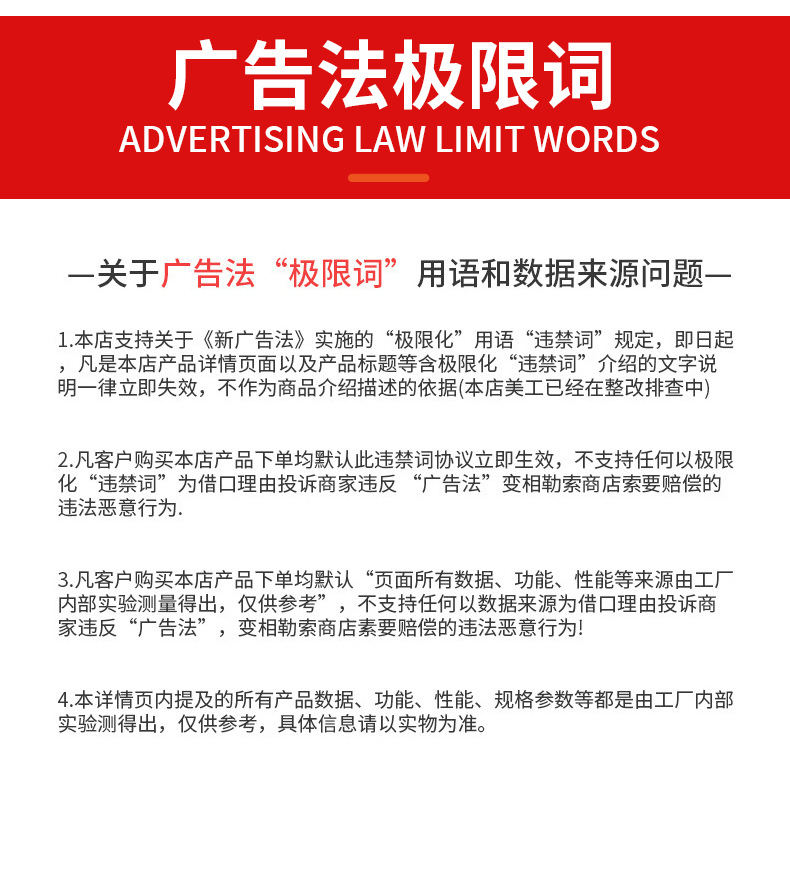 广告法极限词

ADVERTISING LAW LIMIT WORDS

—关于广告法“极限词”用语和数据来源问题—

1.本店支持关于《新广告法》实施的“极限化”用语“违禁词”规定，即日起，凡是本店产品详情页面以及产品标题等含极限化“违禁词”介绍的文字说明一律立即失效，不作为商品介绍描述的依据(本店美工已经在整改排查中)

2.凡客户购买本店产品下单均默认此违禁词协议立即生效，不支持任何以极限化“违禁词”为借口理由投诉商家违反 “广告法”变相勒索商店索要赔偿的违法恶意行为.

3.凡客户购买本店产品下单均默认“页面所有数据、功能、性能等来源由工厂内部实验测量得出，仅供参考”，不支持任何以数据来源为借口理由投诉商家违反“广告法”，变相勒索商店素要赔偿的违法恶意行为!

4.本详情页内提及的所有产品数据、功能、性能、规格参数等都是由工厂内部实验测得出，仅供参考，具体信息请以实物为准。